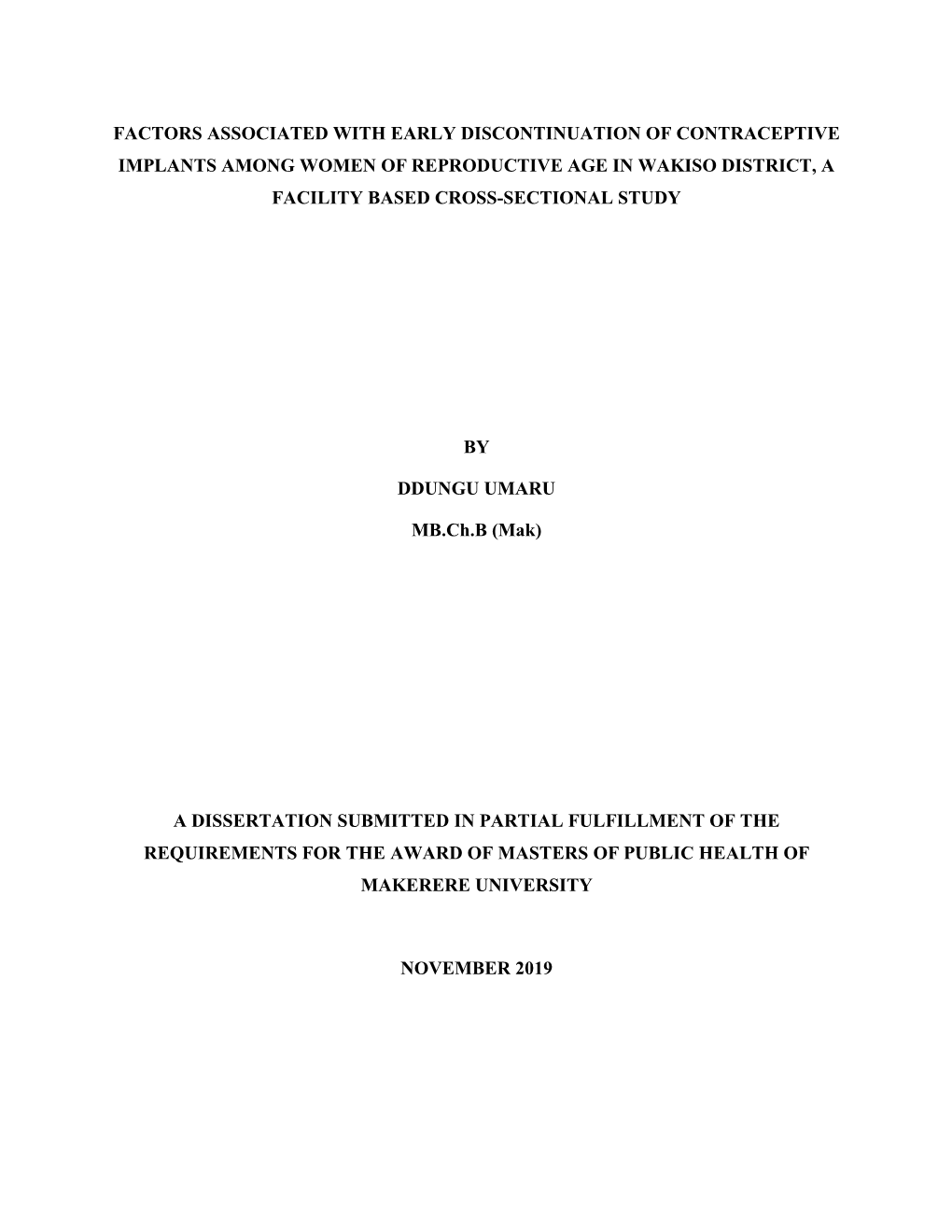 FACTORS ASSOCIATED WITH EARLY DISCONTINUATION OF CONTRACEPTIVE IMPLANTS AMONG WOMEN OF REPRODUCTIVE AGE IN WAKISO DISTRICT, A FACILITY BASED CROSS-SECTIONAL STUDY

BY

DDUNGU UMARU

MB.Ch.B (Mak)

A DISSERTATION SUBMITTED IN PARTIAL FULFILLMENT OF THE REQUIREMENTS FOR THE AWARD OF MASTERS OF PUBLIC HEALTH OF MAKERERE UNIVERSITY

NOVEMBER 2019